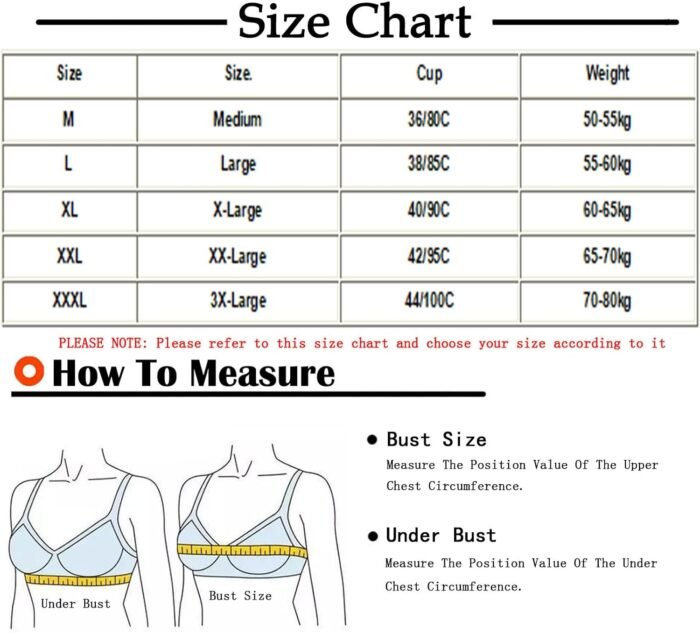 Size Chart

| Size | Size. | Cup | Weight |
|---|---|---|---|
| M | Medium | 36/80C | 50-55kg |
| L | Large | 38/85C | 55-60kg |
| XL | X-Large | 40/90C | 60-65kg |
| XXL | XX-Large | 42/95C | 65-70kg |
| XXXL | 3X-Large | 44/100C | 70-80kg |

PLEASE NOTE: Please refer to this size chart and choose your size according to it

How To Measure

Under Bust

Bust Size

● Bust Size
Measure The Position Value Of The Upper Chest Circumference.

● Under Bust
Measure The Position Value Of The Under Chest Circumference.